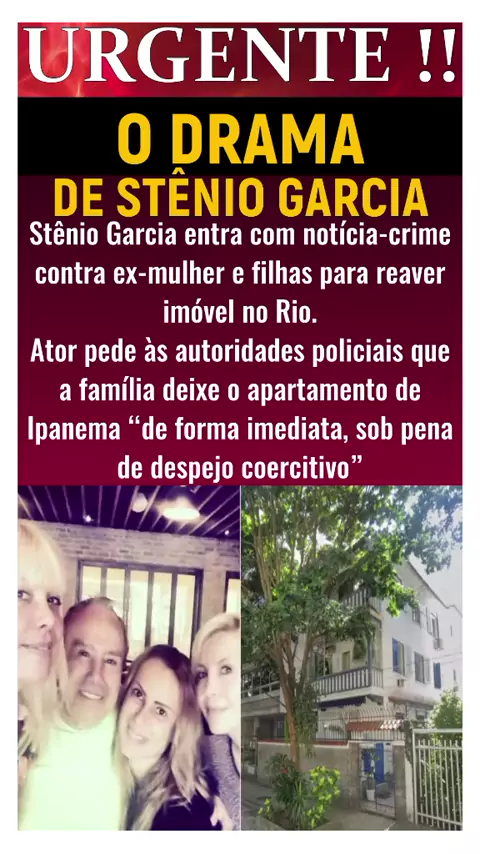 URGENTE !!

O DRAMA
DE STÊNIO GARCIA

Stênio Garcia entra com notícia-crime contra ex-mulher e filhas para reaver imóvel no Rio.
Ator pede às autoridades policiais que a família deixe o apartamento de Ipanema "de forma imediata, sob pena de despejo coercitivo"